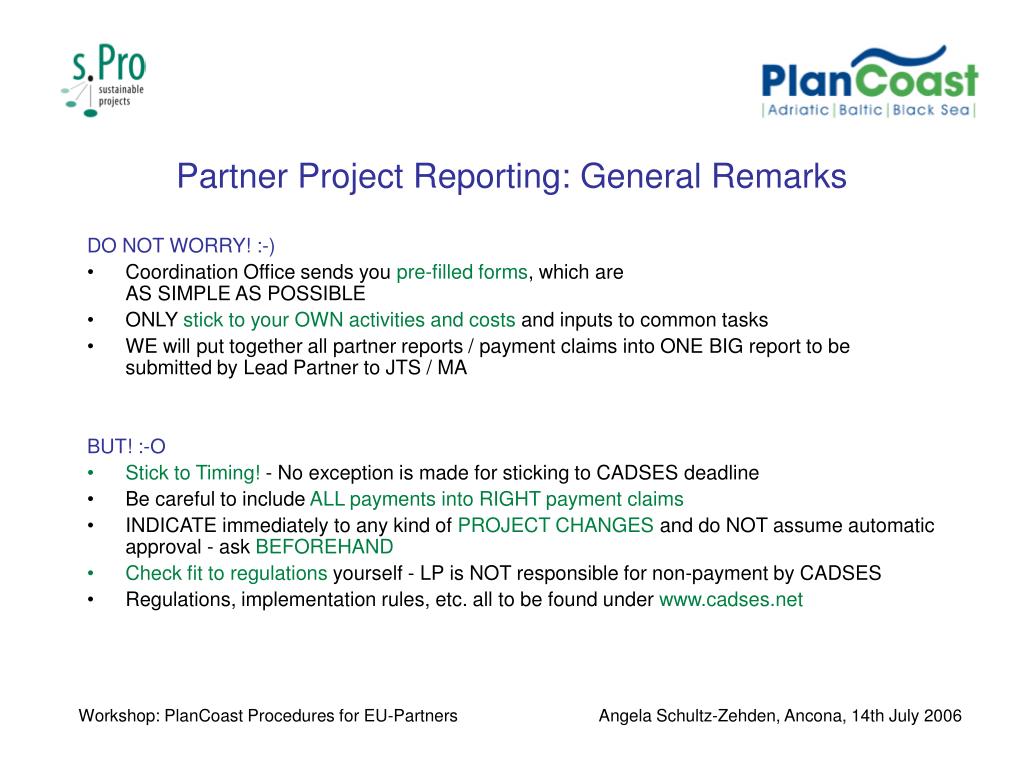 s.Pro
sustainable projects

PlanCoast
|Adriatic|Baltic|Black Sea|

Partner Project Reporting: General Remarks

DO NOT WORRY! :-)
• Coordination Office sends you pre-filled forms, which are AS SIMPLE AS POSSIBLE
• ONLY stick to your OWN activities and costs and inputs to common tasks
• WE will put together all partner reports / payment claims into ONE BIG report to be submitted by Lead Partner to JTS / MA

BUT! :-O
• Stick to Timing! - No exception is made for sticking to CADSES deadline
• Be careful to include ALL payments into RIGHT payment claims
• INDICATE immediately to any kind of PROJECT CHANGES and do NOT assume automatic approval - ask BEFOREHAND
• Check fit to regulations yourself - LP is NOT responsible for non-payment by CADSES
• Regulations, implementation rules, etc. all to be found under www.cadses.net

Workshop: PlanCoast Procedures for EU-Partners

Angela Schultz-Zehden, Ancona, 14th July 2006